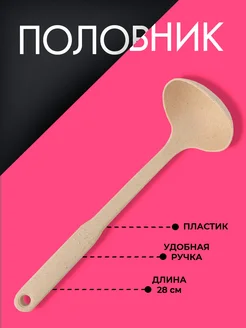 ПОЛОВНИК

ПЛАСТИК

УДОБНАЯ РУЧКА

ДЛИНА 28 см